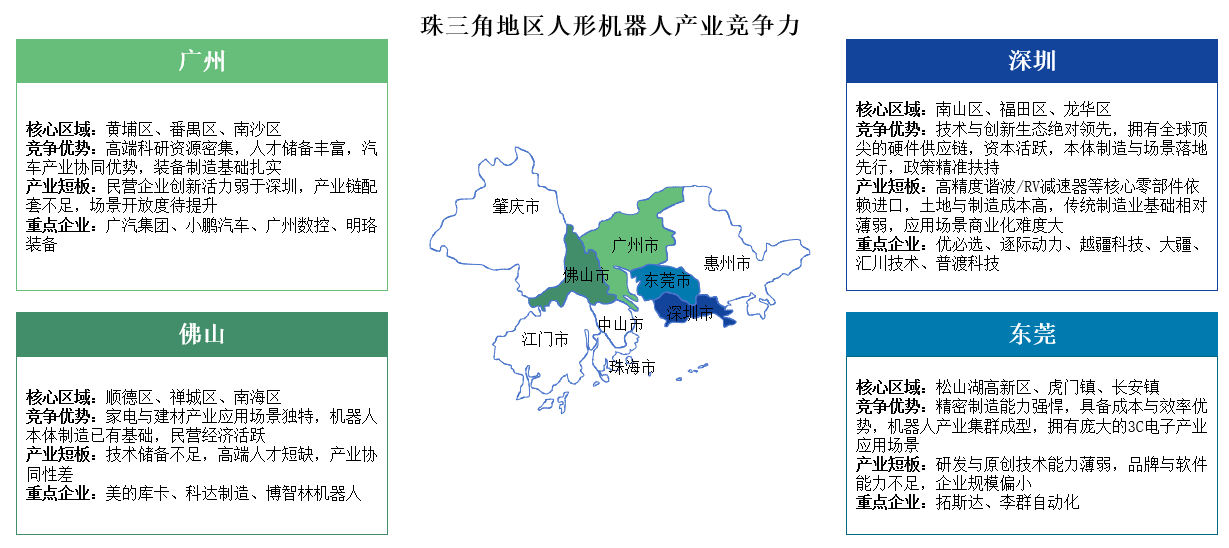 珠三角地区人形机器人产业竞争力

广州

核心区域：黄埔区、番禺区、南沙区
竞争优势：高端科研资源密集，人才储备丰富，汽车产业协同优势，装备制造基础扎实
产业短板：民营企业创新活力弱于深圳，产业链配套不足，场景开放度待提升
重点企业：广汽集团、小鹏汽车、广州数控、明珞装备

佛山

核心区域：顺德区、禅城区、南海区
竞争优势：家电与建材产业应用场景独特，机器人本体制造已有基础，民营经济活跃
产业短板：技术储备不足，高端人才短缺，产业协同性差
重点企业：美的库卡、科达制造、博智林机器人

肇庆市
广州市
惠州市
佛山市
东莞市
深圳市
中山市
江门市
珠海市

深圳

核心区域：南山区、福田区、龙华区
竞争优势：技术与创新生态绝对领先，拥有全球顶尖的硬件供应链，资本活跃，本体制造与场景落地先行，政策精准扶持
产业短板：高精度谐波/RV减速器等核心零部件依赖进口，土地与制造成本高，传统制造业基础相对薄弱，应用场景商业化难度大
重点企业：优必选、逐际动力、越疆科技、大疆、汇川技术、普渡科技

东莞

核心区域：松山湖高新区、虎门镇、长安镇
竞争优势：精密制造能力强悍，具备成本与效率优势，机器人产业集群成型，拥有庞大的3C电子产业应用场景
产业短板：研发与原创技术能力薄弱，品牌与软件能力不足，企业规模偏小
重点企业：拓斯达、李群自动化